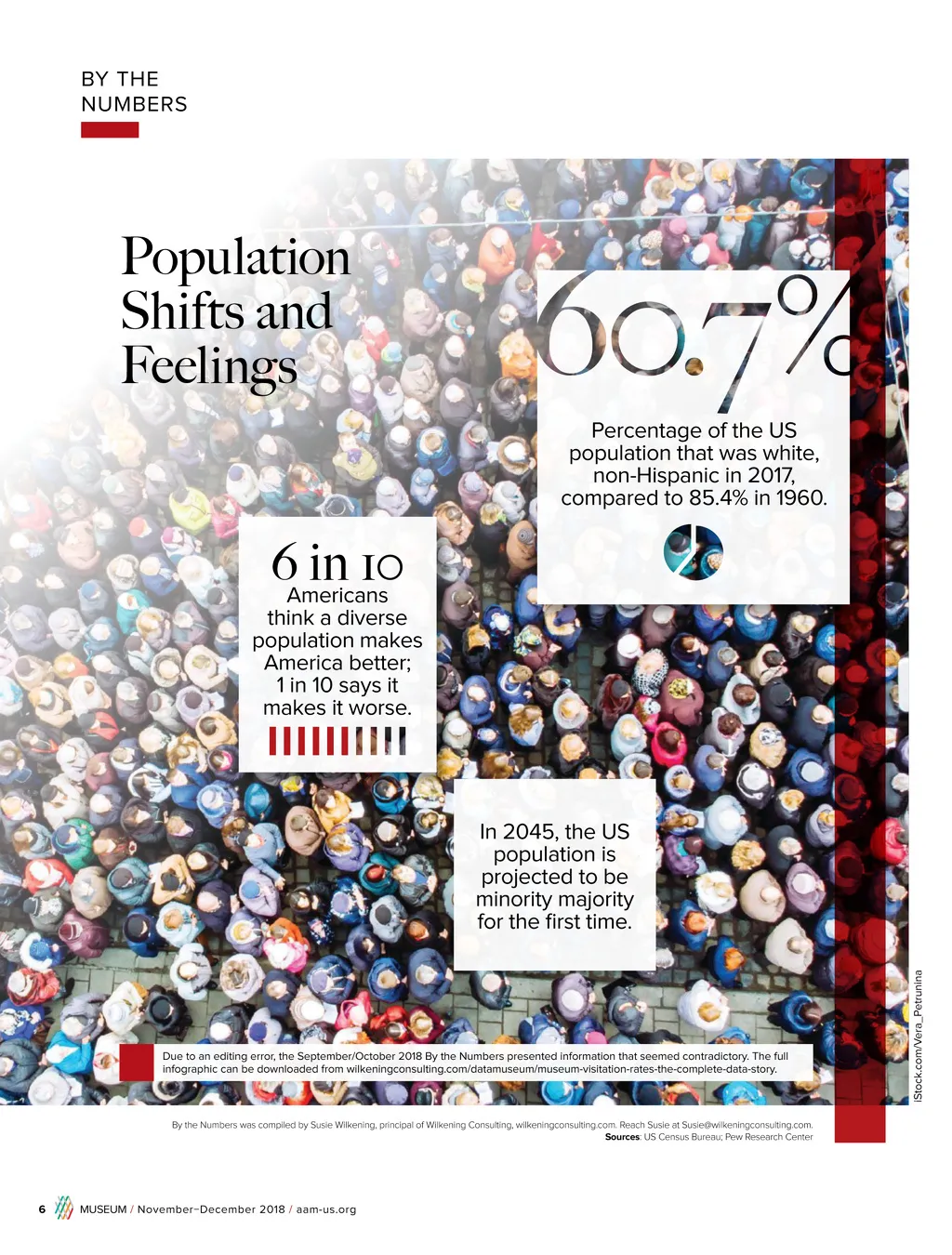 BY THE NUMBERS

Population Shifts and Feelings

60.7%

Percentage of the US population that was white, non-Hispanic in 2017, compared to 85.4% in 1960.

6 in 10

Americans think a diverse population makes America better; 1 in 10 says it makes it worse.

In 2045, the US population is projected to be minority majority for the first time.

Due to an editing error, the September/October 2018 By the Numbers presented information that seemed contradictory. The full infographic can be downloaded from wilkeningconsulting.com/datamuseum/museum-visitation-rates-the-complete-data-story.

iStock.com/Vera_Petrunina

By the Numbers was compiled by Susie Wilkening, principal of Wilkening Consulting, wilkeningconsulting.com. Reach Susie at Susie@wilkeningconsulting.com.
Sources: US Census Bureau; Pew Research Center

6 MUSEUM / November–December 2018 / aam-us.org